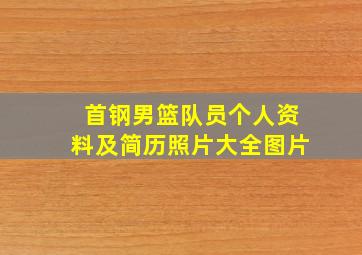 首钢男篮队员个人资料及简历照片大全图片